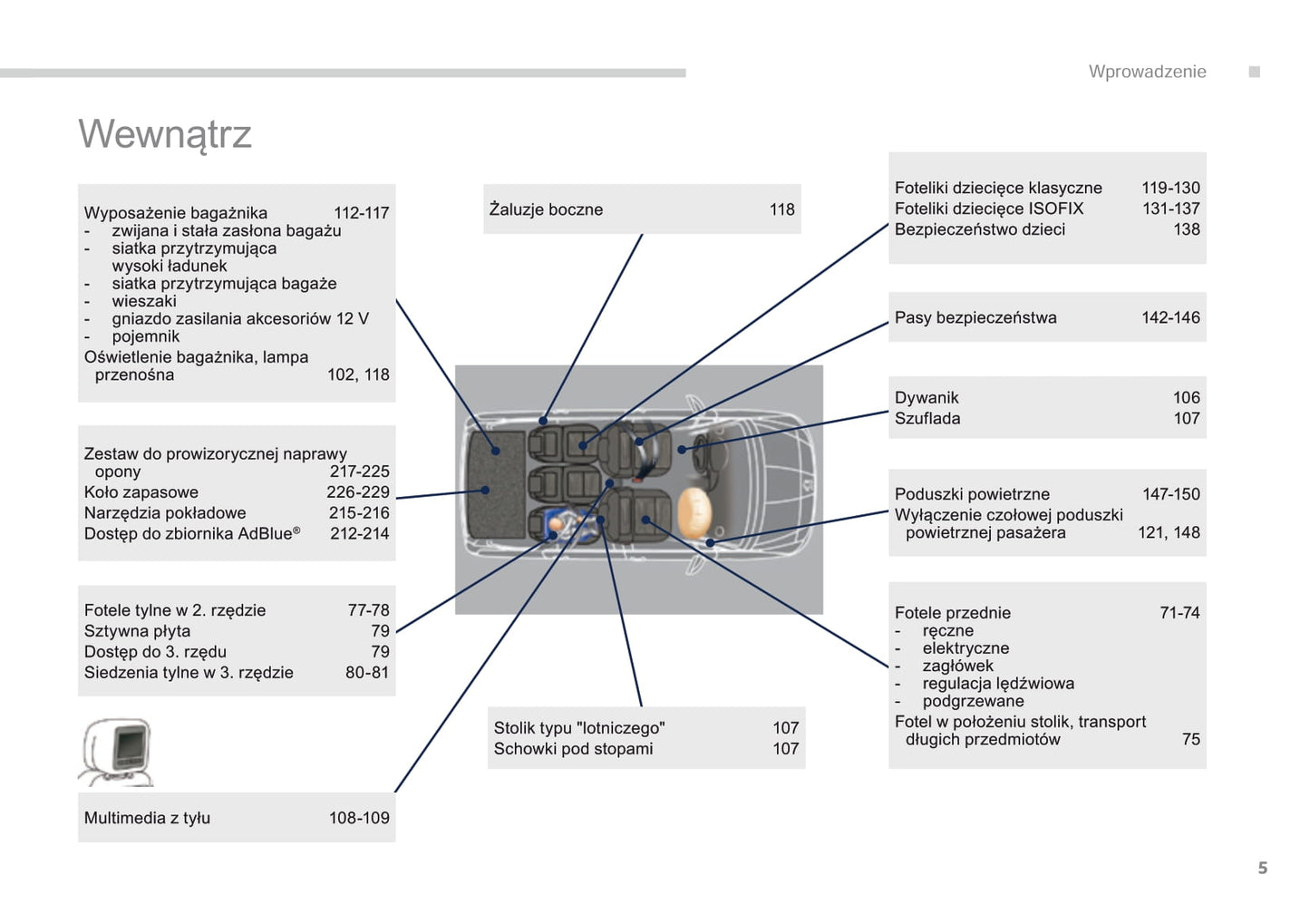 Wprowadzenie

Wewnątrz

Wyposażenie bagażnika 112-117
- zwijana i stała zasłona bagażu
- siatka przytrzymująca wysoki ładunek
- siatka przytrzymująca bagaże
- wieszaki
- gniazdo zasilania akcesoriów 12 V
- pojemnik
Oświetlenie bagażnika, lampa przenośna 102, 118

Zestaw do prowizorycznej naprawy opony 217-225
Koło zapasowe 226-229
Narzędzia pokładowe 215-216
Dostęp do zbiornika AdBlue® 212-214

Fotele tylne w 2. rzędzie 77-78
Sztywna płyta 79
Dostęp do 3. rzędu 79
Siedzenia tylne w 3. rzędzie 80-81

Multimedia z tyłu 108-109

Żaluzje boczne 118

Stolik typu "lotniczego" 107
Schowki pod stopami 107

Foteliki dziecięce klasyczne 119-130
Foteliki dziecięce ISOFIX 131-137
Bezpieczeństwo dzieci 138

Pasy bezpieczeństwa 142-146

Dywanik 106
Szuflada 107

Poduszki powietrzne 147-150
Wyłączenie czołowej poduszki powietrznej pasażera 121, 148

Fotele przednie 71-74
- ręczne
- elektryczne
- zagłówek
- regulacja lędźwiowa
- podgrzewane
Fotel w położeniu stolik, transport długich przedmiotów 75

5